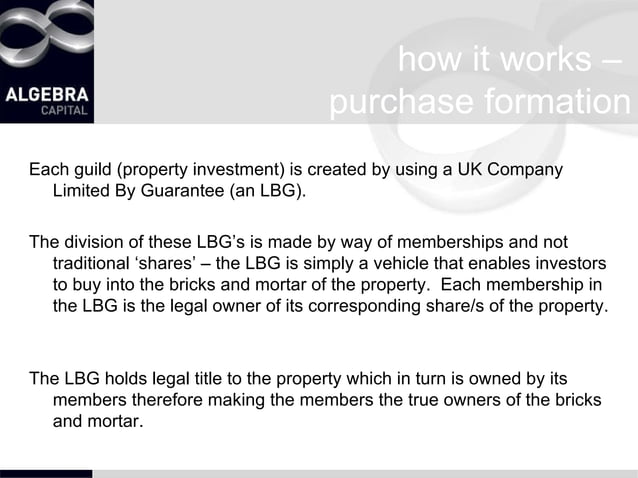 ALGEBRA
CAPITAL

how it works –
purchase formation

Each guild (property investment) is created by using a UK Company Limited By Guarantee (an LBG).

The division of these LBG's is made by way of memberships and not traditional 'shares' – the LBG is simply a vehicle that enables investors to buy into the bricks and mortar of the property. Each membership in the LBG is the legal owner of its corresponding share/s of the property.

The LBG holds legal title to the property which in turn is owned by its members therefore making the members the true owners of the bricks and mortar.